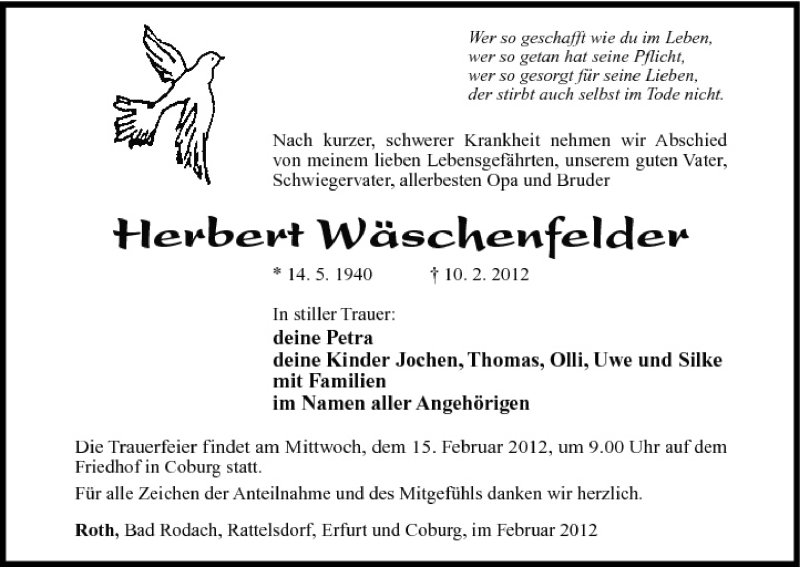 Wer so geschafft wie du im Leben,
wer so getan hat seine Pflicht,
wer so gesorgt für seine Lieben,
der stirbt auch selbst im Tode nicht.

Nach kurzer, schwerer Krankheit nehmen wir Abschied von meinem lieben Lebensgefährten, unserem guten Vater, Schwiegervater, allerbesten Opa und Bruder

Herbert Wäschenfelder

* 14. 5. 1940 † 10. 2. 2012

In stiller Trauer:
deine Petra
deine Kinder Jochen, Thomas, Olli, Uwe und Silke
mit Familien
im Namen aller Angehörigen

Die Trauerfeier findet am Mittwoch, dem 15. Februar 2012, um 9.00 Uhr auf dem Friedhof in Coburg statt.

Für alle Zeichen der Anteilnahme und des Mitgefühls danken wir herzlich.

Roth, Bad Rodach, Rattelsdorf, Erfurt und Coburg, im Februar 2012